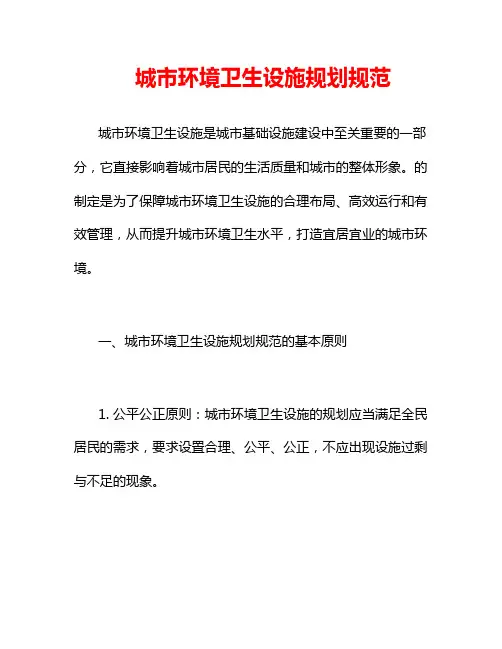 城市环境卫生设施规划规范

城市环境卫生设施是城市基础设施建设中至关重要的一部分，它直接影响着城市居民的生活质量和城市的整体形象。的制定是为了保障城市环境卫生设施的合理布局、高效运行和有效管理，从而提升城市环境卫生水平，打造宜居宜业的城市环境。

一、城市环境卫生设施规划规范的基本原则

1. 公平公正原则：城市环境卫生设施的规划应当满足全民居民的需求，要求设置合理、公平、公正，不应出现设施过剩与不足的现象。